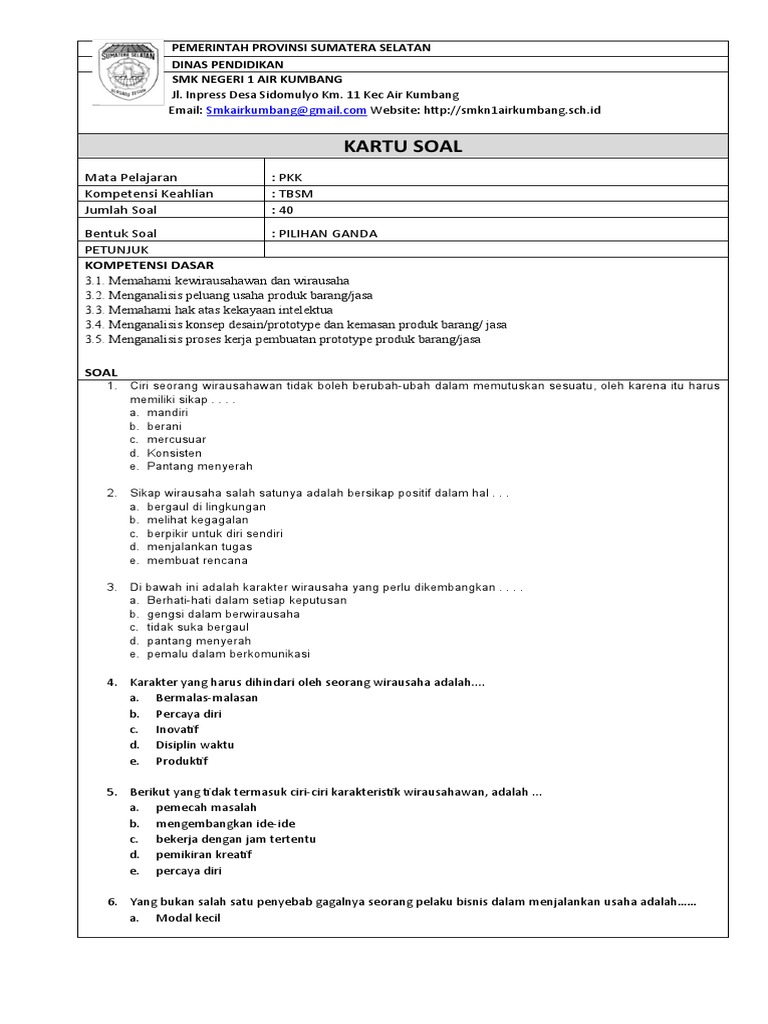 SUMATERA SELATAN

PEMERINTAH PROVINSI SUMATERA SELATAN
DINAS PENDIDIKAN
SMK NEGERI 1 AIR KUMBANG
Jl. Inpress Desa Sidomulyo Km. 11 Kec Air Kumbang
Email: Smkairkumbang@gmail.com Website: http://smkn1airkumbang.sch.id

KARTU SOAL

| Mata Pelajaran | : PKK |
|---|---|
| Kompetensi Keahlian | : TBSM |
| Jumlah Soal | : 40 |
| Bentuk Soal | : PILIHAN GANDA |
| PETUNJUK | |

KOMPETENSI DASAR
3.1. Memahami kewirausahawan dan wirausaha
3.2. Menganalisis peluang usaha produk barang/jasa
3.3. Memahami hak atas kekayaan intelektua
3.4. Menganalisis konsep desain/prototype dan kemasan produk barang/ jasa
3.5. Menganalisis proses kerja pembuatan prototype produk barang/jasa

SOAL
1. Ciri seorang wirausahawan tidak boleh berubah-ubah dalam memutuskan sesuatu, oleh karena itu harus memiliki sikap . . . .
a. mandiri
b. berani
c. mercusuar
d. Konsisten
e. Pantang menyerah

2. Sikap wirausaha salah satunya adalah bersikap positif dalam hal . . .
a. bergaul di lingkungan
b. melihat kegagalan
c. berpikir untuk diri sendiri
d. menjalankan tugas
e. membuat rencana

3. Di bawah ini adalah karakter wirausaha yang perlu dikembangkan . . . .
a. Berhati-hati dalam setiap keputusan
b. gengsi dalam berwirausaha
c. tidak suka bergaul
d. pantang menyerah
e. pemalu dalam berkomunikasi

4. Karakter yang harus dihindari oleh seorang wirausaha adalah....
a. Bermalas-malasan
b. Percaya diri
c. Inovatif
d. Disiplin waktu
e. Produktif

5. Berikut yang tidak termasuk ciri-ciri karakteristik wirausahawan, adalah ...
a. pemecah masalah
b. mengembangkan ide-ide
c. bekerja dengan jam tertentu
d. pemikiran kreatif
e. percaya diri

6. Yang bukan salah satu penyebab gagalnya seorang pelaku bisnis dalam menjalankan usaha adalah......
a. Modal kecil